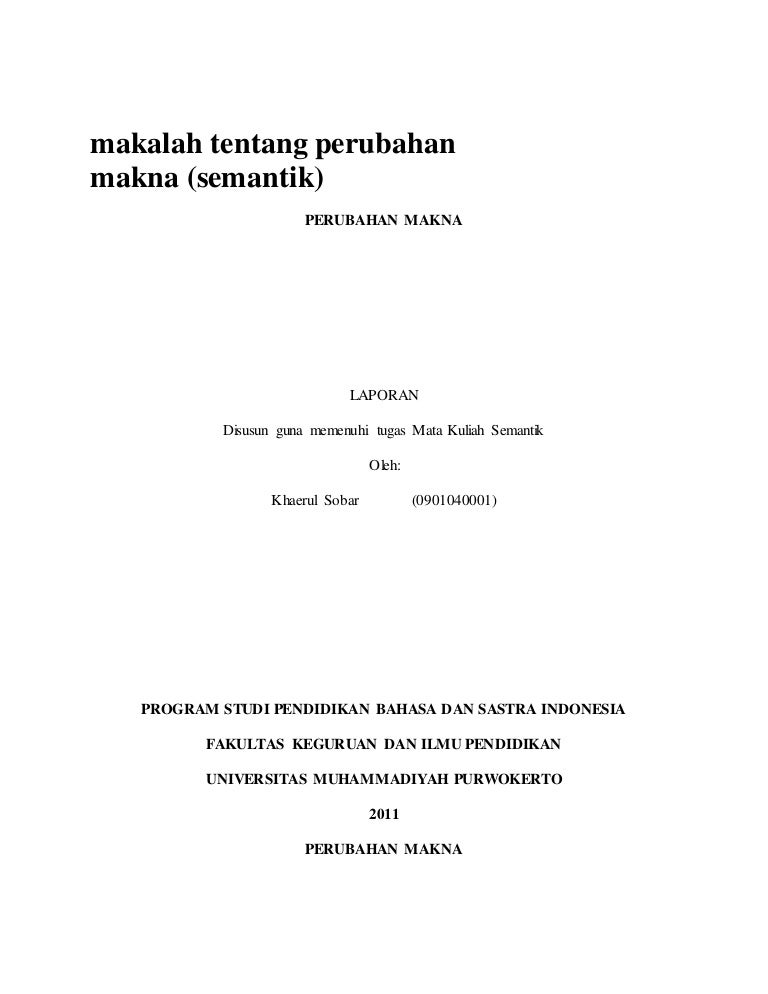 makalah tentang perubahan makna (semantik)

PERUBAHAN MAKNA

LAPORAN

Disusun guna memenuhi tugas Mata Kuliah Semantik

Oleh:

Khaerul Sobar (0901040001)

PROGRAM STUDI PENDIDIKAN BAHASA DAN SASTRA INDONESIA

FAKULTAS KEGURUAN DAN ILMU PENDIDIKAN

UNIVERSITAS MUHAMMADIYAH PURWOKERTO

2011

PERUBAHAN MAKNA